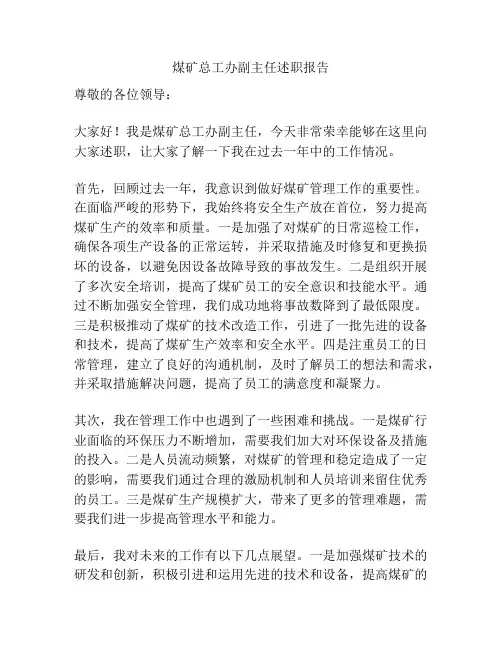 煤矿总工办副主任述职报告

尊敬的各位领导：

大家好！我是煤矿总工办副主任，今天非常荣幸能够在这里向大家述职，让大家了解一下我在过去一年中的工作情况。

首先，回顾过去一年，我意识到做好煤矿管理工作的重要性。在面临严峻的形势下，我始终将安全生产放在首位，努力提高煤矿生产的效率和质量。一是加强了对煤矿的日常巡检工作，确保各项生产设备的正常运转，并采取措施及时修复和更换损坏的设备，以避免因设备故障导致的事故发生。二是组织开展了多次安全培训，提高了煤矿员工的安全意识和技能水平。通过不断加强安全管理，我们成功地将事故数降到了最低限度。三是积极推动了煤矿的技术改造工作，引进了一批先进的设备和技术，提高了煤矿生产效率和安全水平。四是注重员工的日常管理，建立了良好的沟通机制，及时了解员工的想法和需求，并采取措施解决问题，提高了员工的满意度和凝聚力。

其次，我在管理工作中也遇到了一些困难和挑战。一是煤矿行业面临的环保压力不断增加，需要我们加大对环保设备及措施的投入。二是人员流动频繁，对煤矿的管理和稳定造成了一定的影响，需要我们通过合理的激励机制和人员培训来留住优秀的员工。三是煤矿生产规模扩大，带来了更多的管理难题，需要我们进一步提高管理水平和能力。

最后，我对未来的工作有以下几点展望。一是加强煤矿技术的研发和创新，积极引进和运用先进的技术和设备，提高煤矿的